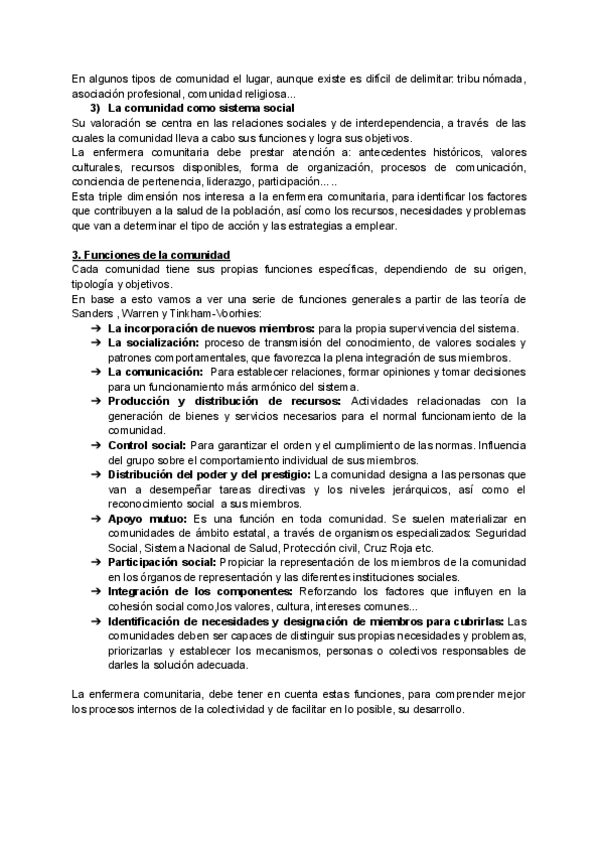 En algunos tipos de comunidad el lugar, aunque existe es difícil de delimitar: tribu nómada, asociación profesional, comunidad religiosa...

3) La comunidad como sistema social

Su valoración se centra en las relaciones sociales y de interdependencia, a través de las cuales la comunidad lleva a cabo sus funciones y logra sus objetivos.

La enfermera comunitaria debe prestar atención a: antecedentes históricos, valores culturales, recursos disponibles, forma de organización, procesos de comunicación, conciencia de pertenencia, liderazgo, participación.....

Esta triple dimensión nos interesa a la enfermera comunitaria, para identificar los factores que contribuyen a la salud de la población, así como los recursos, necesidades y problemas que van a determinar el tipo de acción y las estrategias a emplear.

3. Funciones de la comunidad

Cada comunidad tiene sus propias funciones específicas, dependiendo de su origen, tipología y objetivos.

En base a esto vamos a ver una serie de funciones generales a partir de las teoría de Sanders , Warren y Tinkham-Voorhies:

➔ La incorporación de nuevos miembros: para la propia supervivencia del sistema.
➔ La socialización: proceso de transmisión del conocimiento, de valores sociales y patrones comportamentales, que favorezca la plena integración de sus miembros.
➔ La comunicación: Para establecer relaciones, formar opiniones y tomar decisiones para un funcionamiento más armónico del sistema.
➔ Producción y distribución de recursos: Actividades relacionadas con la generación de bienes y servicios necesarios para el normal funcionamiento de la comunidad.
➔ Control social: Para garantizar el orden y el cumplimiento de las normas. Influencia del grupo sobre el comportamiento individual de sus miembros.
➔ Distribución del poder y del prestigio: La comunidad designa a las personas que van a desempeñar tareas directivas y los niveles jerárquicos, así como el reconocimiento social a sus miembros.
➔ Apoyo mutuo: Es una función en toda comunidad. Se suelen materializar en comunidades de ámbito estatal, a través de organismos especializados: Seguridad Social, Sistema Nacional de Salud, Protección civil, Cruz Roja etc.
➔ Participación social: Propiciar la representación de los miembros de la comunidad en los órganos de representación y las diferentes instituciones sociales.
➔ Integración de los componentes: Reforzando los factores que influyen en la cohesión social como,los valores, cultura, intereses comunes...
➔ Identificación de necesidades y designación de miembros para cubrirlas: Las comunidades deben ser capaces de distinguir sus propias necesidades y problemas, priorizarlas y establecer los mecanismos, personas o colectivos responsables de darles la solución adecuada.

La enfermera comunitaria, debe tener en cuenta estas funciones, para comprender mejor los procesos internos de la colectividad y de facilitar en lo posible, su desarrollo.